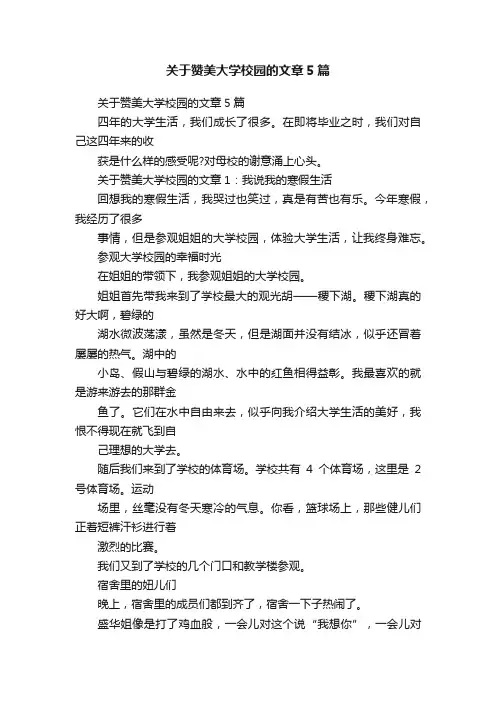 关于赞美大学校园的文章5篇

关于赞美大学校园的文章5篇

四年的大学生活，我们成长了很多。在即将毕业之时，我们对自己这四年来的收

获是什么样的感受呢?对母校的谢意涌上心头。

关于赞美大学校园的文章1：我说我的寒假生活

回想我的寒假生活，我哭过也笑过，真是有苦也有乐。今年寒假，我经历了很多

事情，但是参观姐姐的大学校园，体验大学生活，让我终身难忘。

参观大学校园的幸福时光

在姐姐的带领下，我参观姐姐的大学校园。

姐姐首先带我来到了学校最大的观光胡——稷下湖。稷下湖真的好大啊，碧绿的

湖水微波荡漾，虽然是冬天，但是湖面并没有结冰，似乎还冒着屡屡的热气。湖中的

小岛、假山与碧绿的湖水、水中的红鱼相得益彰。我最喜欢的就是游来游去的那群金

鱼了。它们在水中自由来去，似乎向我介绍大学生活的美好，我恨不得现在就飞到自

己理想的大学去。

随后我们来到了学校的体育场。学校共有 4 个体育场，这里是 2 号体育场。运动

场里，丝毫没有冬天寒冷的气息。你看，篮球场上，那些健儿们正着短裤汗衫进行着

激烈的比赛。

我们又到了学校的几个门口和教学楼参观。

宿舍里的妞儿们

晚上，宿舍里的成员们都到齐了，宿舍一下子热闹了。

盛华姐像是打了鸡血般，一会儿对这个说“我想你”，一会儿对